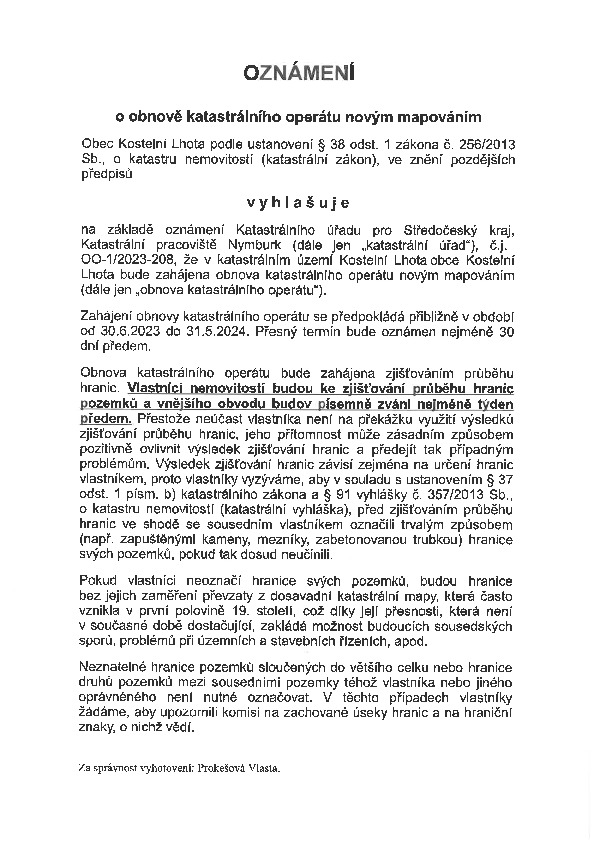 OZNÁMENÍ

o obnově katastrálního operátu novým mapováním

Obec Kostelní Lhota podle ustanovení § 38 odst. 1 zákona č. 256/2013 Sb., o katastru nemovitostí (katastrální zákon), ve znění pozdějších předpisů

vyhlašuje

na základě oznámení Katastrálního úřadu pro Středočeský kraj, Katastrální pracoviště Nymburk (dále jen „katastrální úřad"), č.j. OO-1/2023-208, že v katastrálním území Kostelní Lhota obce Kostelní Lhota bude zahájena obnova katastrálního operátu novým mapováním (dále jen „obnova katastrálního operátu").

Zahájení obnovy katastrálního operátu se předpokládá přibližně v období od 30.6.2023 do 31.5.2024. Přesný termín bude oznámen nejméně 30 dní předem.

Obnova katastrálního operátu bude zahájena zjišťováním průběhu hranic. Vlastníci nemovitostí budou ke zjišťování průběhu hranic pozemků a vnějšího obvodu budov písemně zváni nejméně týden předem. Přestože neúčast vlastníka není na překážku využití výsledků zjišťování průběhu hranic, jeho přítomnost může zásadním způsobem pozitivně ovlivnit výsledek zjišťování hranic a předejít tak případným problémům. Výsledek zjišťování hranic závisí zejména na určení hranic vlastníkem, proto vlastníky vyzýváme, aby v souladu s ustanovením § 37 odst. 1 písm. b) katastrálního zákona a § 91 vyhlášky č. 357/2013 Sb., o katastru nemovitostí (katastrální vyhláška), před zjišťováním průběhu hranic ve shodě se sousedním vlastníkem označili trvalým způsobem (např. zapuštěnými kameny, mezníky, zabetonovanou trubkou) hranice svých pozemků, pokud tak dosud neučinili.

Pokud vlastníci neoznačí hranice svých pozemků, budou hranice bez jejich zaměření převzaty z dosavadní katastrální mapy, která často vznikla v první polovině 19. století, což díky její přesnosti, která není v současné době dostačující, zakládá možnost budoucích sousedských sporů, problémů při územních a stavebních řízeních, apod.

Neznatelné hranice pozemků sloučených do většího celku nebo hranice druhů pozemků mezi sousedními pozemky téhož vlastníka nebo jiného oprávněného není nutné označovat. V těchto případech vlastníky žádáme, aby upozornili komisi na zachované úseky hranic a na hraniční znaky, o nichž vědí.

Za správnost vyhotovení: Prokešová Vlasta.